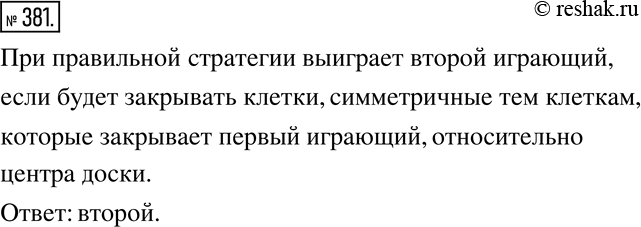 № 381.

© reshak.ru

При правильной стратегии выиграет второй играющий, если будет закрывать клетки, симметричные тем клеткам, которые закрывает первый играющий, относительно центра доски.

Ответ: второй.